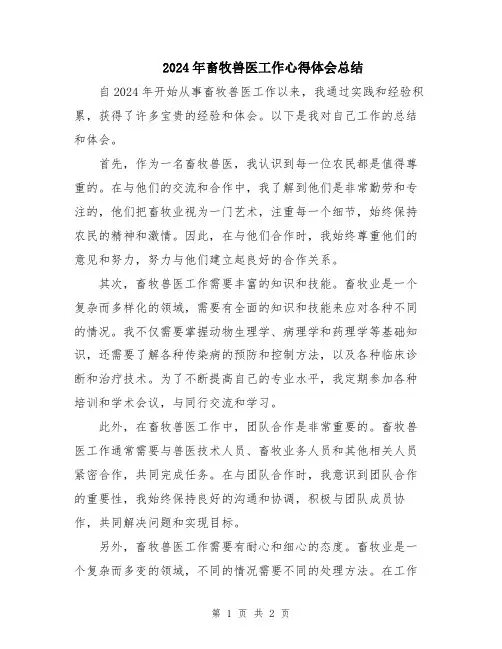 2024年畜牧兽医工作心得体会总结

自2024年开始从事畜牧兽医工作以来，我通过实践和经验积累，获得了许多宝贵的经验和体会。以下是我对自己工作的总结和体会。

首先，作为一名畜牧兽医，我认识到每一位农民都是值得尊重的。在与他们的交流和合作中，我了解到他们是非常勤劳和专注的，他们把畜牧业视为一门艺术，注重每一个细节，始终保持农民的精神和激情。因此，在与他们合作时，我始终尊重他们的意见和努力，努力与他们建立起良好的合作关系。

其次，畜牧兽医工作需要丰富的知识和技能。畜牧业是一个复杂而多样化的领域，需要有全面的知识和技能来应对各种不同的情况。我不仅需要掌握动物生理学、病理学和药理学等基础知识，还需要了解各种传染病的预防和控制方法，以及各种临床诊断和治疗技术。为了不断提高自己的专业水平，我定期参加各种培训和学术会议，与同行交流和学习。

此外，在畜牧兽医工作中，团队合作是非常重要的。畜牧兽医工作通常需要与兽医技术人员、畜牧业务人员和其他相关人员紧密合作，共同完成任务。在与团队合作时，我意识到团队合作的重要性，我始终保持良好的沟通和协调，积极与团队成员协作，共同解决问题和实现目标。

另外，畜牧兽医工作需要有耐心和细心的态度。畜牧业是一个复杂而多变的领域，不同的情况需要不同的处理方法。在工作

第 1 页 共 2 页